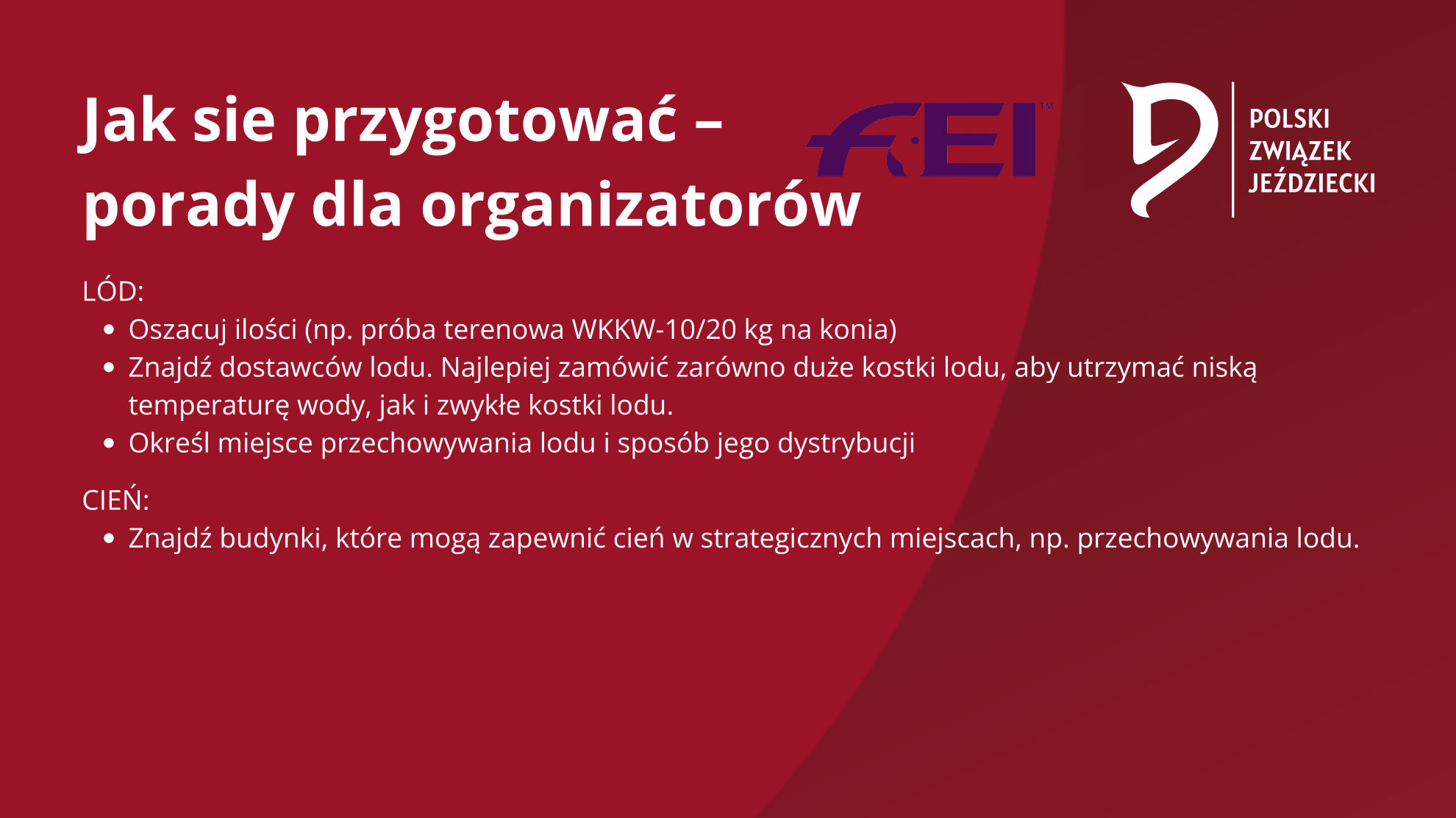 Jak sie przygotować –
porady dla organizatorów

FEI™

POLSKI
ZWIĄZEK
JEŹDZIECKI

LÓD:
• Oszacuj ilości (np. próba terenowa WKKW-10/20 kg na konia)
• Znajdź dostawców lodu. Najlepiej zamówić zarówno duże kostki lodu, aby utrzymać niską temperaturę wody, jak i zwykłe kostki lodu.
• Określ miejsce przechowywania lodu i sposób jego dystrybucji

CIEŃ:
• Znajdź budynki, które mogą zapewnić cień w strategicznych miejscach, np. przechowywania lodu.